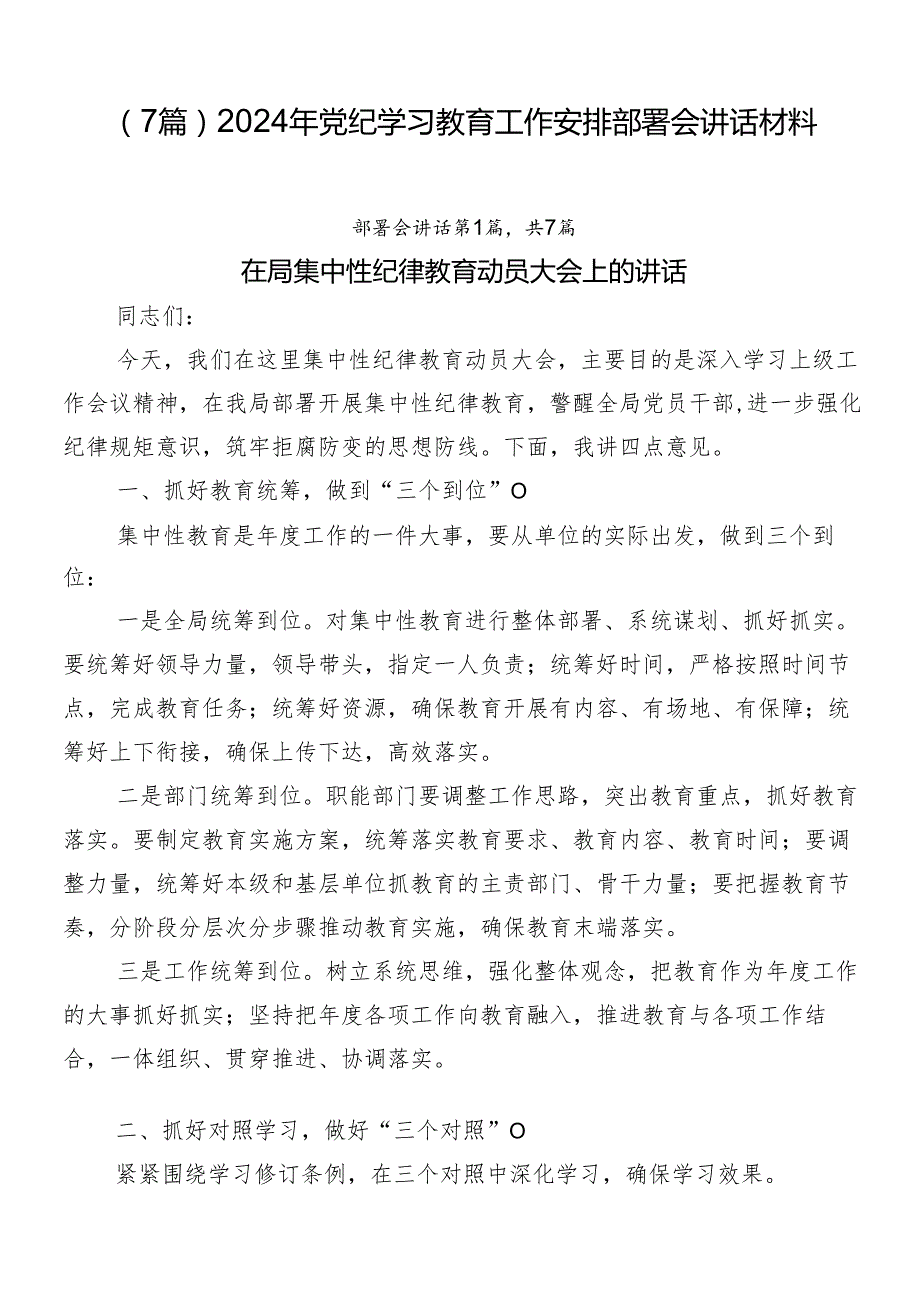 （7篇）2024年党纪学习教育工作安排部署会讲话材料

部署会讲话第1篇，共7篇

在局集中性纪律教育动员大会上的讲话

同志们：

今天，我们在这里集中性纪律教育动员大会，主要目的是深入学习上级工作会议精神，在我局部署开展集中性纪律教育，警醒全局党员干部,进一步强化纪律规矩意识，筑牢拒腐防变的思想防线。下面，我讲四点意见。

一、抓好教育统筹，做到“三个到位”O

集中性教育是年度工作的一件大事，要从单位的实际出发，做到三个到位：

一是全局统筹到位。对集中性教育进行整体部署、系统谋划、抓好抓实。要统筹好领导力量，领导带头，指定一人负责；统筹好时间，严格按照时间节点，完成教育任务；统筹好资源，确保教育开展有内容、有场地、有保障；统筹好上下衔接，确保上传下达，高效落实。

二是部门统筹到位。职能部门要调整工作思路，突出教育重点，抓好教育落实。要制定教育实施方案，统筹落实教育要求、教育内容、教育时间；要调整力量，统筹好本级和基层单位抓教育的主责部门、骨干力量；要把握教育节奏，分阶段分层次分步骤推动教育实施，确保教育末端落实。

三是工作统筹到位。树立系统思维，强化整体观念，把教育作为年度工作的大事抓好抓实；坚持把年度各项工作向教育融入，推进教育与各项工作结合，一体组织、贯穿推进、协调落实。

二、抓好对照学习，做好“三个对照”O

紧紧围绕学习修订条例，在三个对照中深化学习，确保学习效果。